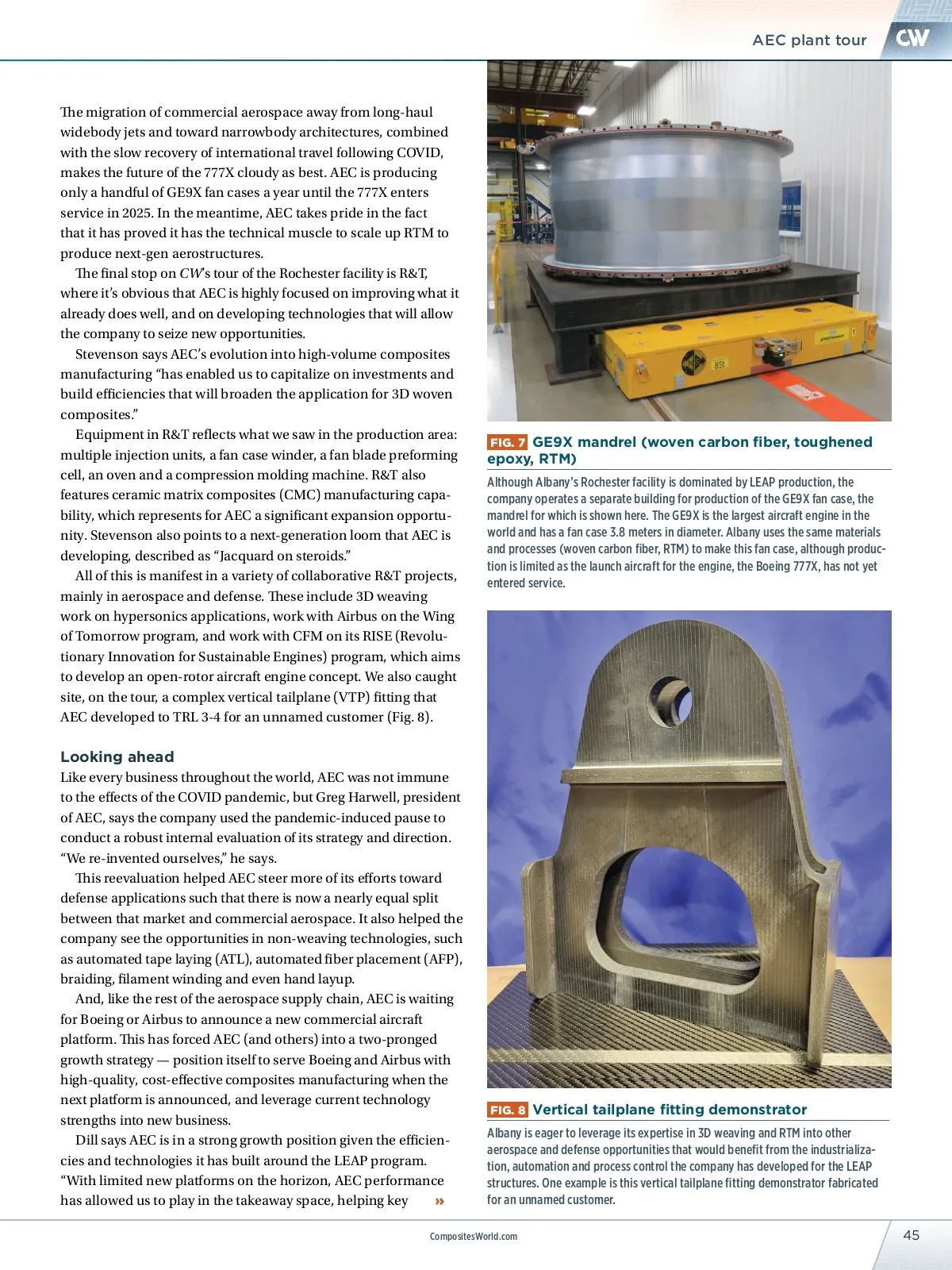 AEC plant tour CW

The migration of commercial aerospace away from long-haul widebody jets and toward narrowbody architectures, combined with the slow recovery of international travel following COVID, makes the future of the 777X cloudy as best. AEC is producing only a handful of GE9X fan cases a year until the 777X enters service in 2025. In the meantime, AEC takes pride in the fact that it has proved it has the technical muscle to scale up RTM to produce next-gen aerostructures.

The final stop on CW's tour of the Rochester facility is R&T, where it's obvious that AEC is highly focused on improving what it already does well, and on developing technologies that will allow the company to seize new opportunities.

Stevenson says AEC's evolution into high-volume composites manufacturing "has enabled us to capitalize on investments and build efficiencies that will broaden the application for 3D woven composites."

Equipment in R&T reflects what we saw in the production area: multiple injection units, a fan case winder, a fan blade preforming cell, an oven and a compression molding machine. R&T also features ceramic matrix composites (CMC) manufacturing capability, which represents for AEC a significant expansion opportunity. Stevenson also points to a next-generation loom that AEC is developing, described as "Jacquard on steroids."

All of this is manifest in a variety of collaborative R&T projects, mainly in aerospace and defense. These include 3D weaving work on hypersonics applications, work with Airbus on the Wing of Tomorrow program, and work with CFM on its RISE (Revolutionary Innovation for Sustainable Engines) program, which aims to develop an open-rotor aircraft engine concept. We also caught site, on the tour, a complex vertical tailplane (VTP) fitting that AEC developed to TRL 3-4 for an unnamed customer (Fig. 8).

Looking ahead
Like every business throughout the world, AEC was not immune to the effects of the COVID pandemic, but Greg Harwell, president of AEC, says the company used the pandemic-induced pause to conduct a robust internal evaluation of its strategy and direction. "We re-invented ourselves," he says.

This reevaluation helped AEC steer more of its efforts toward defense applications such that there is now a nearly equal split between that market and commercial aerospace. It also helped the company see the opportunities in non-weaving technologies, such as automated tape laying (ATL), automated fiber placement (AFP), braiding, filament winding and even hand layup.

And, like the rest of the aerospace supply chain, AEC is waiting for Boeing or Airbus to announce a new commercial aircraft platform. This has forced AEC (and others) into a two-pronged growth strategy — position itself to serve Boeing and Airbus with high-quality, cost-effective composites manufacturing when the next platform is announced, and leverage current technology strengths into new business.

Dill says AEC is in a strong growth position given the efficiencies and technologies it has built around the LEAP program. "With limited new platforms on the horizon, AEC performance has allowed us to play in the takeaway space, helping key »

85t

FIG. 7 GE9X mandrel (woven carbon fiber, toughened epoxy, RTM)
Although Albany's Rochester facility is dominated by LEAP production, the company operates a separate building for production of the GE9X fan case, the mandrel for which is shown here. The GE9X is the largest aircraft engine in the world and has a fan case 3.8 meters in diameter. Albany uses the same materials and processes (woven carbon fiber, RTM) to make this fan case, although production is limited as the launch aircraft for the engine, the Boeing 777X, has not yet entered service.

FIG. 8 Vertical tailplane fitting demonstrator
Albany is eager to leverage its expertise in 3D weaving and RTM into other aerospace and defense opportunities that would benefit from the industrialization, automation and process control the company has developed for the LEAP structures. One example is this vertical tailplane fitting demonstrator fabricated for an unnamed customer.

CompositesWorld.com 45